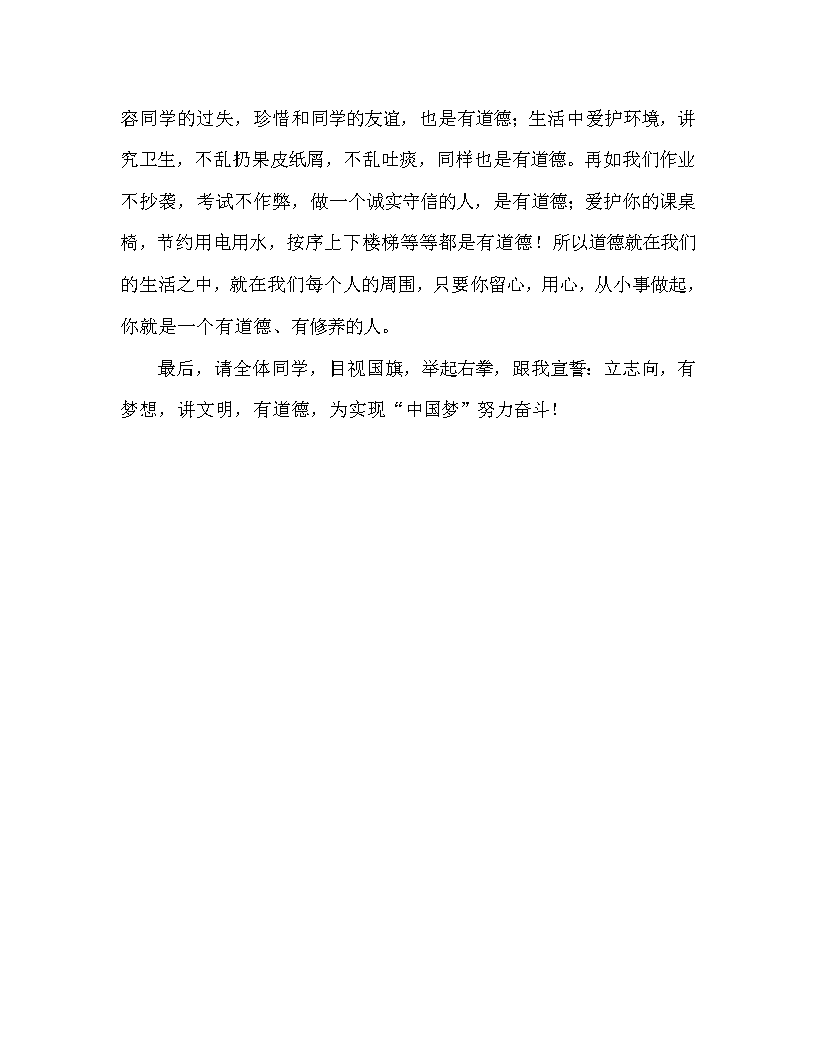 容同学的过失，珍惜和同学的友谊，也是有道德；生活中爱护环境，讲究卫生，不乱扔果皮纸屑，不乱吐痰，同样也是有道德。再如我们作业不抄袭，考试不作弊，做一个诚实守信的人，是有道德；爱护你的课桌椅，节约用电用水，按序上下楼梯等等都是有道德！所以道德就在我们的生活之中，就在我们每个人的周围，只要你留心，用心，从小事做起，你就是一个有道德、有修养的人。

最后，请全体同学，目视国旗，举起右拳，跟我宣誓：立志向，有梦想，讲文明，有道德，为实现“中国梦”努力奋斗！